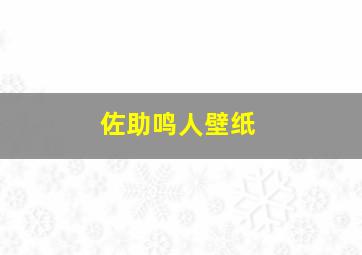 佐助鸣人壁纸